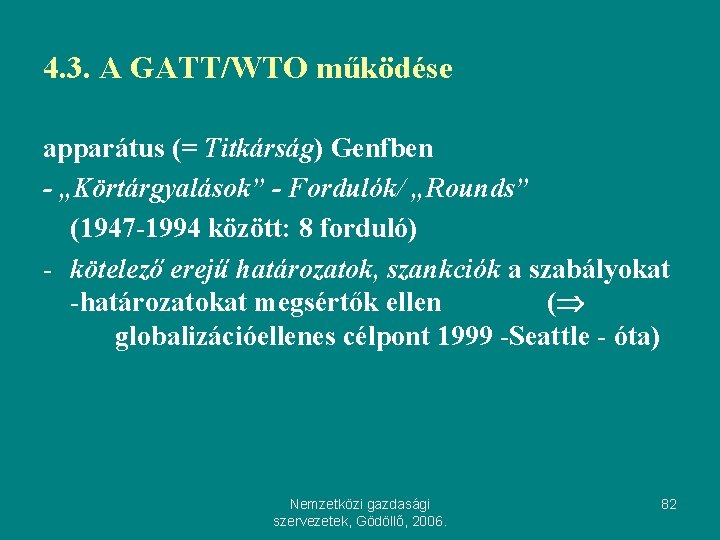 4.3. A GATT/WTO működése

apparátus (= Titkárság) Genfben

- „Körtárgyalások” - Fordulók/ „Rounds” (1947-1994 között: 8 forduló)

- kötelező erejű határozatok, szankciók a szabályokat -határozatokat megsértők ellen ($\Rightarrow$ globalizációellenes célpont 1999 -Seattle - óta)

Nemzetközi gazdasági szervezetek, Gödöllő, 2006.

82